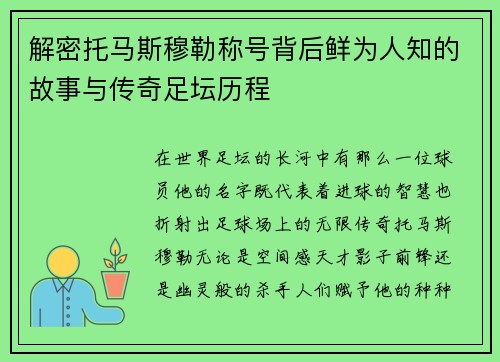 解密托马斯穆勒称号背后鲜为人知的故事与传奇足坛历程

在世界足坛的长河中有那么一位球员他的名字既代表着进球的智慧也折射出足球场上的无限传奇托马斯穆勒无论是空间感天才影子前锋还是幽灵般的杀手人们赋予他的种种